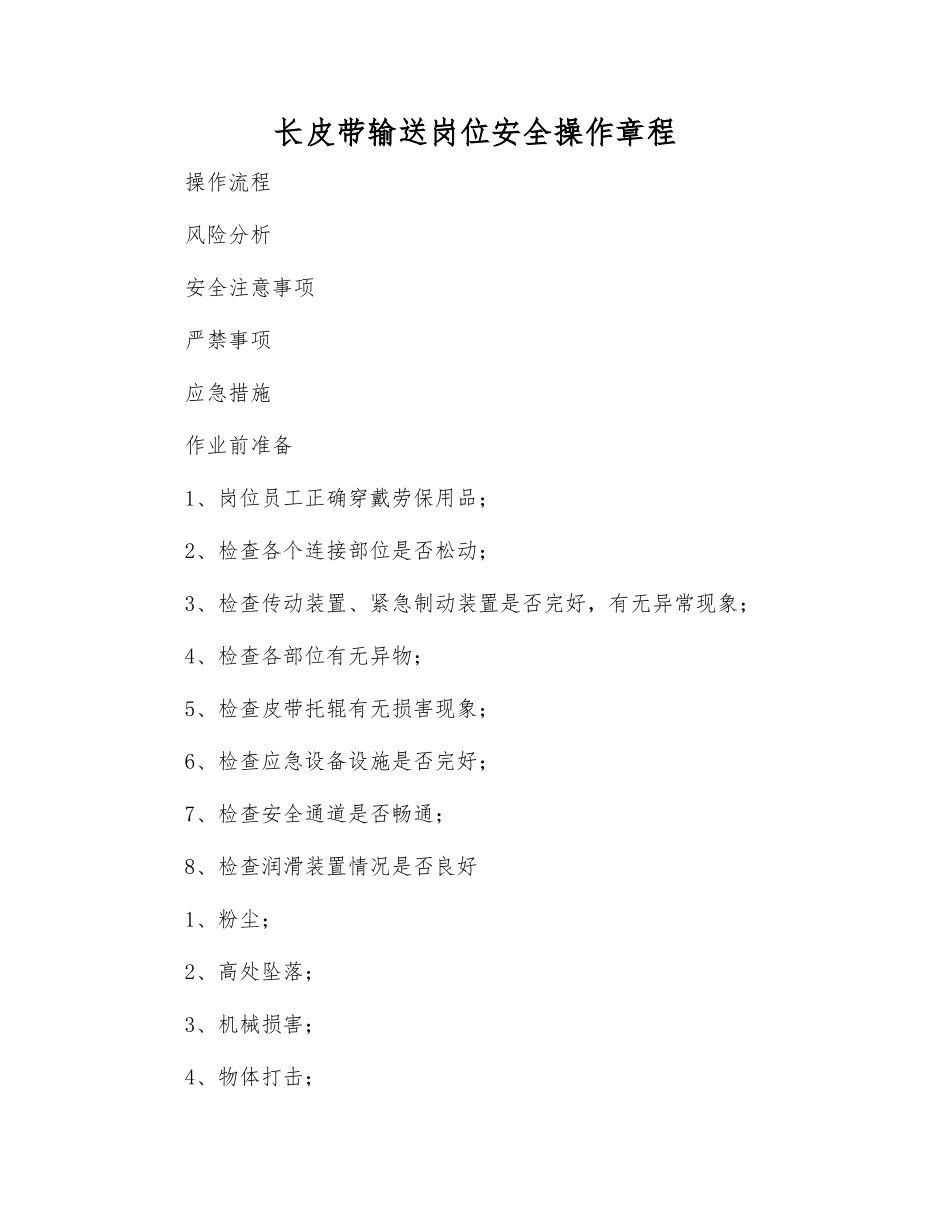 长皮带输送岗位安全操作章程

操作流程

风险分析

安全注意事项

严禁事项

应急措施

作业前准备

1、岗位员工正确穿戴劳保用品；

2、检查各个连接部位是否松动；

3、检查传动装置、紧急制动装置是否完好，有无异常现象；

4、检查各部位有无异物；

5、检查皮带托辊有无损害现象；

6、检查应急设备设施是否完好；

7、检查安全通道是否畅通；

8、检查润滑装置情况是否良好

1、粉尘；

2、高处坠落；

3、机械损害；

4、物体打击；